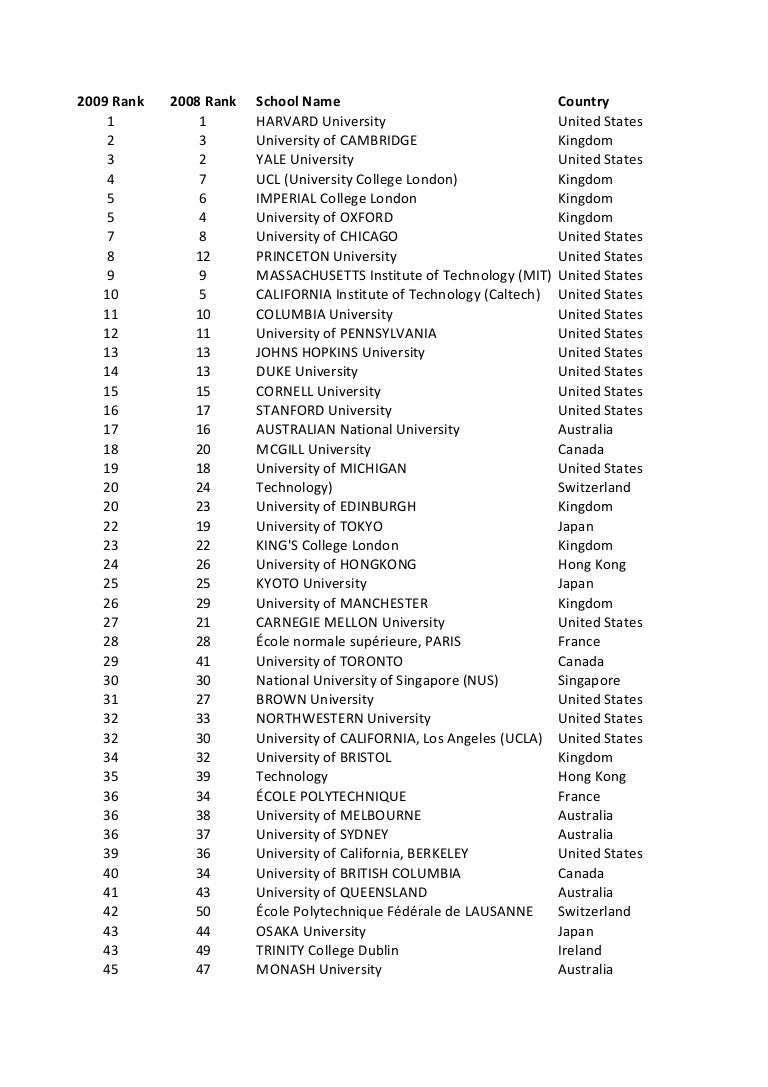 | 2009 Rank | 2008 Rank | School Name | Country |
|---|---|---|---|
| 1 | 1 | HARVARD University | United States |
| 2 | 3 | University of CAMBRIDGE | Kingdom |
| 3 | 2 | YALE University | United States |
| 4 | 7 | UCL (University College London) | Kingdom |
| 5 | 6 | IMPERIAL College London | Kingdom |
| 5 | 4 | University of OXFORD | Kingdom |
| 7 | 8 | University of CHICAGO | United States |
| 8 | 12 | PRINCETON University | United States |
| 9 | 9 | MASSACHUSETTS Institute of Technology (MIT) | United States |
| 10 | 5 | CALIFORNIA Institute of Technology (Caltech) | United States |
| 11 | 10 | COLUMBIA University | United States |
| 12 | 11 | University of PENNSYLVANIA | United States |
| 13 | 13 | JOHNS HOPKINS University | United States |
| 14 | 13 | DUKE University | United States |
| 15 | 15 | CORNELL University | United States |
| 16 | 17 | STANFORD University | United States |
| 17 | 16 | AUSTRALIAN National University | Australia |
| 18 | 20 | MCGILL University | Canada |
| 19 | 18 | University of MICHIGAN | United States |
| 20 | 24 | Technology) | Switzerland |
| 20 | 23 | University of EDINBURGH | Kingdom |
| 22 | 19 | University of TOKYO | Japan |
| 23 | 22 | KING'S College London | Kingdom |
| 24 | 26 | University of HONGKONG | Hong Kong |
| 25 | 25 | KYOTO University | Japan |
| 26 | 29 | University of MANCHESTER | Kingdom |
| 27 | 21 | CARNEGIE MELLON University | United States |
| 28 | 28 | École normale supérieure, PARIS | France |
| 29 | 41 | University of TORONTO | Canada |
| 30 | 30 | National University of Singapore (NUS) | Singapore |
| 31 | 27 | BROWN University | United States |
| 32 | 33 | NORTHWESTERN University | United States |
| 32 | 30 | University of CALIFORNIA, Los Angeles (UCLA) | United States |
| 34 | 32 | University of BRISTOL | Kingdom |
| 35 | 39 | Technology | Hong Kong |
| 36 | 34 | ÉCOLE POLYTECHNIQUE | France |
| 36 | 38 | University of MELBOURNE | Australia |
| 36 | 37 | University of SYDNEY | Australia |
| 39 | 36 | University of California, BERKELEY | United States |
| 40 | 34 | University of BRITISH COLUMBIA | Canada |
| 41 | 43 | University of QUEENSLAND | Australia |
| 42 | 50 | École Polytechnique Fédérale de LAUSANNE | Switzerland |
| 43 | 44 | OSAKA University | Japan |
| 43 | 49 | TRINITY College Dublin | Ireland |
| 45 | 47 | MONASH University | Australia |